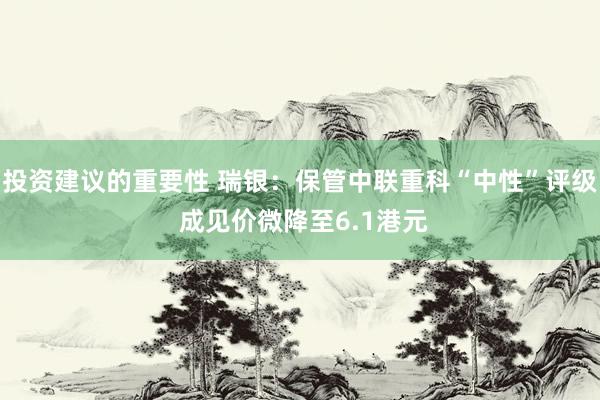 投资建议的重要性 瑞银：保管中联重科“中性”评级 成见价微降至6.1港元